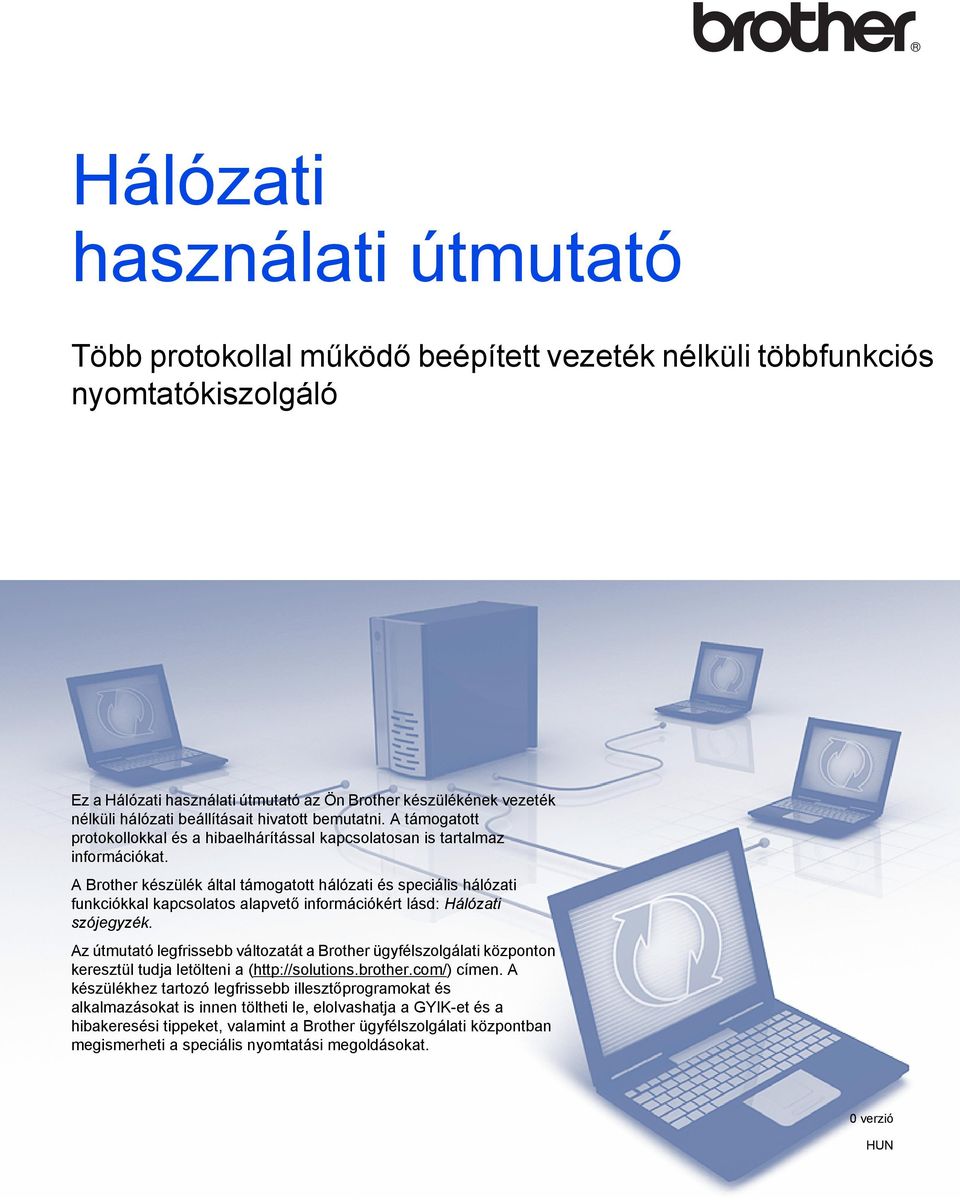 brother®

Hálózati használati útmutató

Több protokollal működő beépített vezeték nélküli többfunkciós nyomtatókiszolgáló

Ez a Hálózati használati útmutató az Ön Brother készülékének vezeték nélküli hálózati beállításait hivatott bemutatni. A támogatott protokollokkal és a hibaelhárítással kapcsolatosan is tartalmaz információkat.

A Brother készülék által támogatott hálózati és speciális hálózati funkciókkal kapcsolatos alapvető információkért lásd: Hálózati szójegyzék.

Az útmutató legfrissebb változatát a Brother ügyfélszolgálati központon keresztül tudja letölteni a (http://solutions.brother.com/) címen. A készülékhez tartozó legfrissebb illesztőprogramokat és alkalmazásokat is innen töltheti le, elolvashatja a GYIK-et és a hibakeresési tippeket, valamint a Brother ügyfélszolgálati központban megismerheti a speciális nyomtatási megoldásokat.

0 verzió

HUN